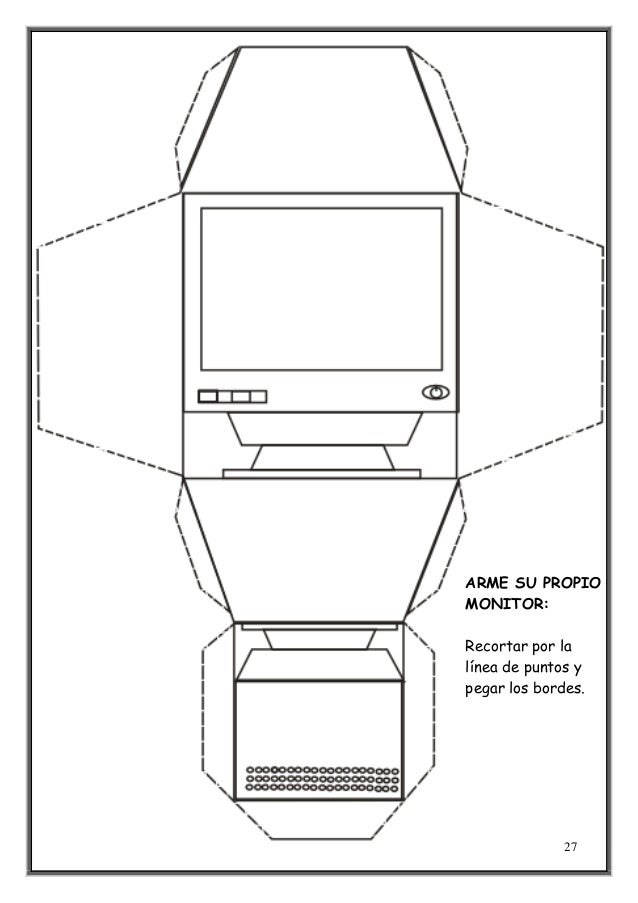 ARME SU PROPIO MONITOR:

Recortar por la línea de puntos y pegar los bordes.

27